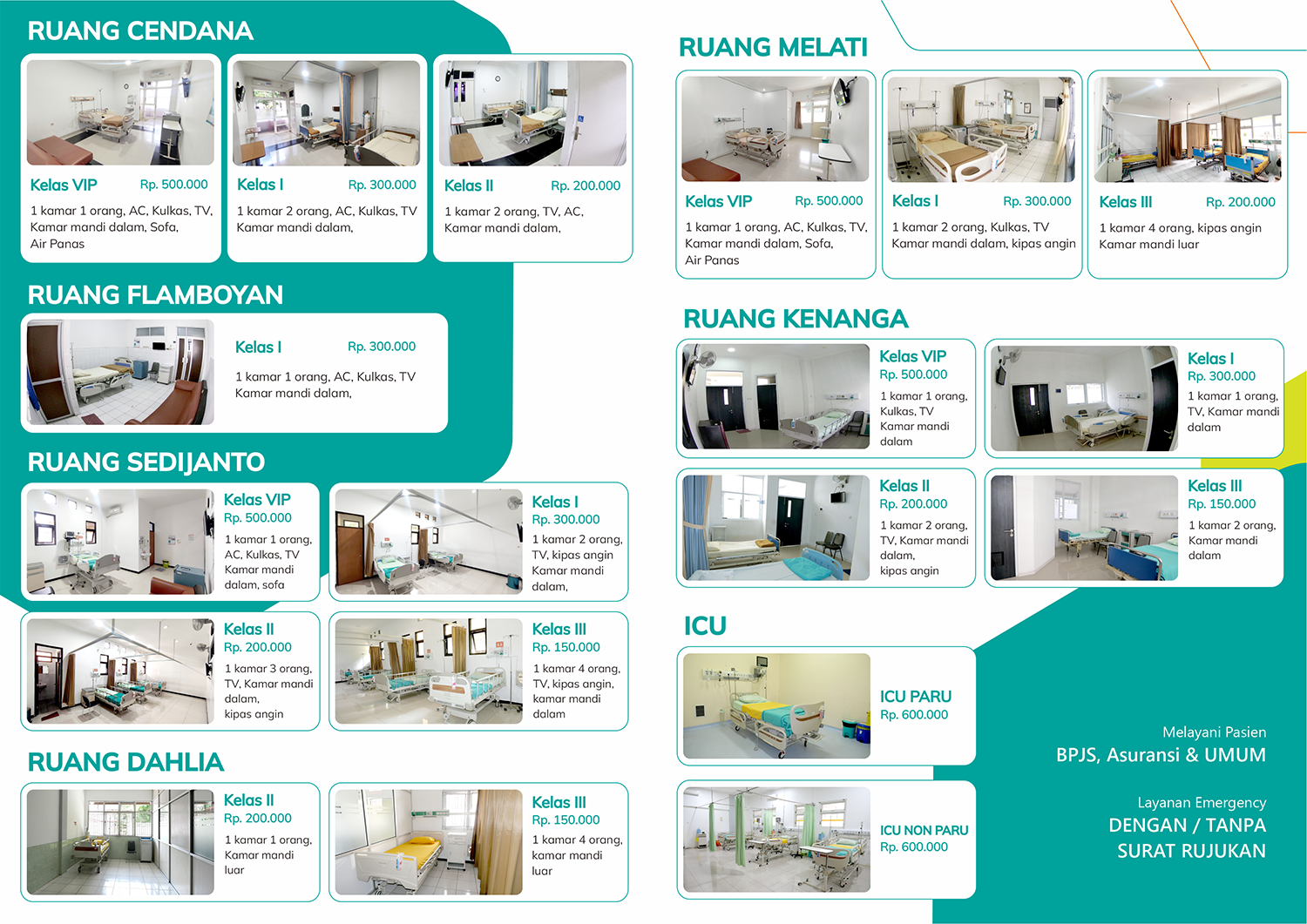 RUANG CENDANA

Kelas VIP Rp. 500.000
1 kamar 1 orang, AC, Kulkas, TV, Kamar mandi dalam, Sofa, Air Panas

Kelas I Rp. 300.000
1 kamar 2 orang, AC, Kulkas, TV Kamar mandi dalam,

Kelas II Rp. 200.000
1 kamar 2 orang, TV, AC, Kamar mandi dalam,

RUANG FLAMBOYAN

Kelas I Rp. 300.000
1 kamar 1 orang, AC, Kulkas, TV Kamar mandi dalam,

RUANG SEDIJANTO

Kelas VIP
Rp. 500.000
1 kamar 1 orang, AC, Kulkas, TV Kamar mandi dalam, sofa

Kelas I
Rp. 300.000
1 kamar 2 orang, TV, kipas angin Kamar mandi dalam,

Kelas II
Rp. 200.000
1 kamar 3 orang, TV, Kamar mandi dalam, kipas angin

Kelas III
Rp. 150.000
1 kamar 4 orang, TV, kipas angin, kamar mandi dalam

RUANG DAHLIA

Kelas II
Rp. 200.000
1 kamar 1 orang, Kamar mandi luar

Kelas III
Rp. 150.000
1 kamar 4 orang, kamar mandi luar

RUANG MELATI

Kelas VIP Rp. 500.000
1 kamar 1 orang, AC, Kulkas, TV, Kamar mandi dalam, Sofa, Air Panas

Kelas I Rp. 300.000
1 kamar 2 orang, Kulkas, TV Kamar mandi dalam, kipas angin

Kelas III Rp. 200.000
1 kamar 4 orang, kipas angin Kamar mandi luar

RUANG KENANGA

Kelas VIP
Rp. 500.000
1 kamar 1 orang, Kulkas, TV Kamar mandi dalam

Kelas I
Rp. 300.000
1 kamar 1 orang, TV, Kamar mandi dalam

Kelas II
Rp. 200.000
1 kamar 2 orang, TV, Kamar mandi dalam, kipas angin

Kelas III
Rp. 150.000
1 kamar 2 orang, Kamar mandi dalam

ICU

ICU PARU
Rp. 600.000

ICU NON PARU
Rp. 600.000

Melayani Pasien
BPJS, Asuransi & UMUM

Layanan Emergency
DENGAN / TANPA
SURAT RUJUKAN